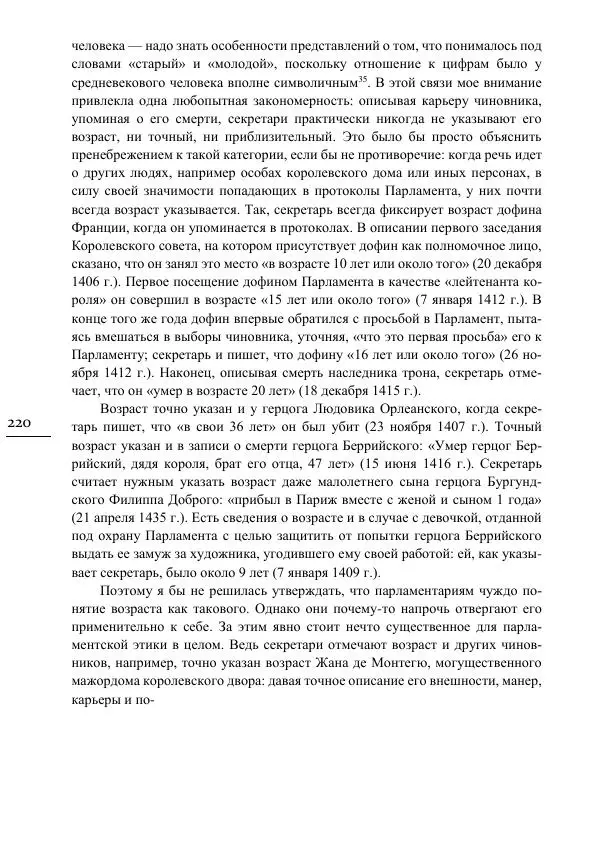 человека — надо знать особенности представлений о том, что понималось под словами «старый» и «молодой», поскольку отношение к цифрам было у средневекового человека вполне символичным$^{35}$. В этой связи мое внимание привлекла одна любопытная закономерность: описывая карьеру чиновника, упоминая о его смерти, секретари практически никогда не указывают его возраст, ни точный, ни приблизительный. Это было бы просто объяснить пренебрежением к такой категории, если бы не противоречие: когда речь идет о других людях, например особах королевского дома или иных персонах, в силу своей значимости попадающих в протоколы Парламента, у них почти всегда возраст указывается. Так, секретарь всегда фиксирует возраст дофина Франции, когда он упоминается в протоколах. В описании первого заседания Королевского совета, на котором присутствует дофин как полномочное лицо, сказано, что он занял это место «в возрасте 10 лет или около того» (20 декабря 1406 г.). Первое посещение дофином Парламента в качестве «лейтенанта короля» он совершил в возрасте «15 лет или около того» (7 января 1412 г.). В конце того же года дофин впервые обратился с просьбой в Парламент, пытаясь вмешаться в выборы чиновника, уточняя, «что это первая просьба» его к Парламенту; секретарь и пишет, что дофину «16 лет или около того» (26 ноября 1412 г.). Наконец, описывая смерть наследника трона, секретарь отмечает, что он «умер в возрасте 20 лет» (18 декабря 1415 г.).

220

Возраст точно указан и у герцога Людовика Орлеанского, когда секретарь пишет, что «в свои 36 лет» он был убит (23 ноября 1407 г.). Точный возраст указан и в записи о смерти герцога Беррийского: «Умер герцог Беррийский, дядя короля, брат его отца, 47 лет» (15 июня 1416 г.). Секретарь считает нужным указать возраст даже малолетнего сына герцога Бургундского Филиппа Доброго: «прибыл в Париж вместе с женой и сыном 1 года» (21 апреля 1435 г.). Есть сведения о возрасте и в случае с девочкой, отданной под охрану Парламента с целью защитить от попытки герцога Беррийского выдать ее замуж за художника, угодившего ему своей работой: ей, как указывает секретарь, было около 9 лет (7 января 1409 г.).

Поэтому я бы не решилась утверждать, что парламентариям чуждо понятие возраста как такового. Однако они почему-то напрочь отвергают его применительно к себе. За этим явно стоит нечто существенное для парламентской этики в целом. Ведь секретари отмечают возраст и других чиновников, например, точно указан возраст Жана де Монтегю, могущественного мажордома королевского двора: давая точное описание его внешности, манер, карьеры и по-